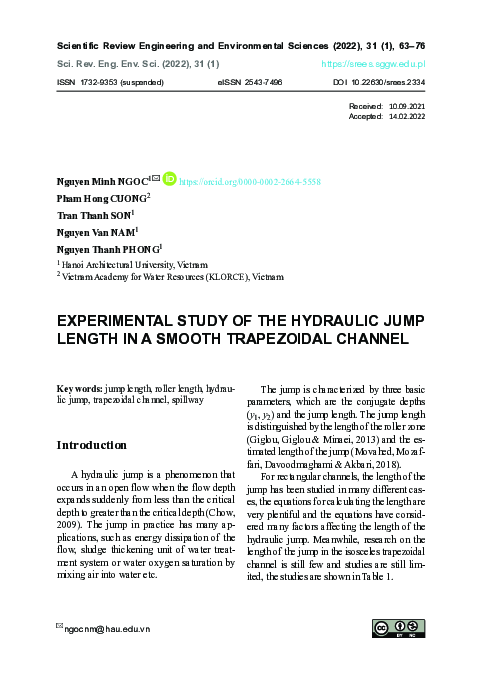 Scientific Review Engineering and Environmental Sciences (2022), 31 (1), 63–76
Sci. Rev. Eng. Env. Sci. (2022), 31 (1) https://srees.sggw.edu.pl
ISSN 1732-9353 (suspended) eISSN 2543-7496 DOI 10.22630/srees.2334

Received: 10.09.2021
Accepted: 14.02.2022

Nguyen Minh NGOC$^{1}$ https://orcid.org/0000-0002-2664-5558
Pham Hong CUONG$^{2}$
Tran Thanh SON$^{1}$
Nguyen Van NAM$^{1}$
Nguyen Thanh PHONG$^{1}$
$^{1}$ Hanoi Architectural University, Vietnam
$^{2}$ Vietnam Academy for Water Resources (KLORCE), Vietnam

EXPERIMENTAL STUDY OF THE HYDRAULIC JUMP LENGTH IN A SMOOTH TRAPEZOIDAL CHANNEL

Key words: jump length, roller length, hydraulic jump, trapezoidal channel, spillway

Introduction

A hydraulic jump is a phenomenon that occurs in an open flow when the flow depth expands suddenly from less than the critical depth to greater than the critical depth (Chow, 2009). The jump in practice has many applications, such as energy dissipation of the flow, sludge thickening unit of water treatment system or water oxygen saturation by mixing air into water etc.

The jump is characterized by three basic parameters, which are the conjugate depths ($y_1$, $y_2$) and the jump length. The jump length is distinguished by the length of the roller zone (Giglou, Giglou & Minaei, 2013) and the estimated length of the jump (Movahed, Mozaffari, Davoodmaghami & Akbari, 2018).

For rectangular channels, the length of the jump has been studied in many different cases, the equations for calculating the length are very plentiful and the equations have considered many factors affecting the length of the hydraulic jump. Meanwhile, research on the length of the jump in the isosceles trapezoidal channel is still few and studies are still limited, the studies are shown in Table 1.

ngocnm@hau.edu.vn
BY NC